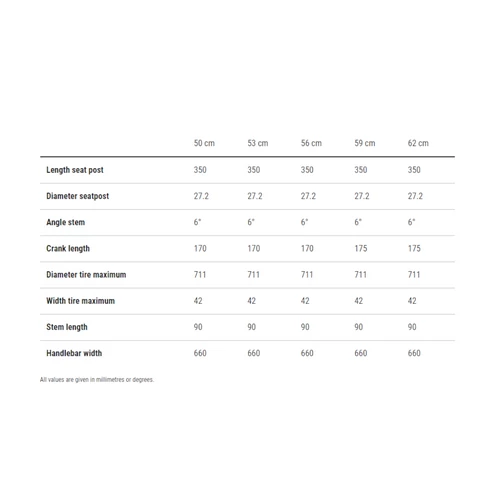 | | 50 cm | 53 cm | 56 cm | 59 cm | 62 cm |
|---|---|---|---|---|---|
| Length seat post | 350 | 350 | 350 | 350 | 350 |
| Diameter seatpost | 27.2 | 27.2 | 27.2 | 27.2 | 27.2 |
| Angle stem | 6° | 6° | 6° | 6° | 6° |
| Crank length | 170 | 170 | 170 | 175 | 175 |
| Diameter tire maximum | 711 | 711 | 711 | 711 | 711 |
| Width tire maximum | 42 | 42 | 42 | 42 | 42 |
| Stem length | 90 | 90 | 90 | 90 | 90 |
| Handlebar width | 660 | 660 | 660 | 660 | 660 |

All values are given in millimetres or degrees.